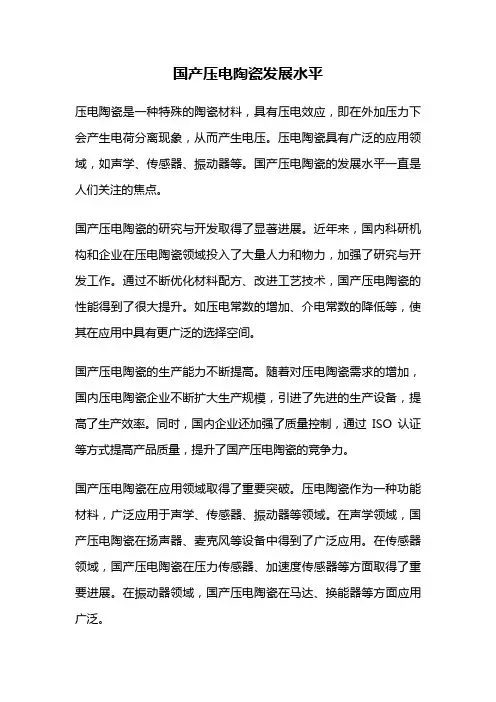 国产压电陶瓷发展水平

压电陶瓷是一种特殊的陶瓷材料，具有压电效应，即在外加压力下会产生电荷分离现象，从而产生电压。压电陶瓷具有广泛的应用领域，如声学、传感器、振动器等。国产压电陶瓷的发展水平一直是人们关注的焦点。

国产压电陶瓷的研究与开发取得了显著进展。近年来，国内科研机构和企业在压电陶瓷领域投入了大量人力和物力，加强了研究与开发工作。通过不断优化材料配方、改进工艺技术，国产压电陶瓷的性能得到了很大提升。如压电常数的增加、介电常数的降低等，使其在应用中具有更广泛的选择空间。

国产压电陶瓷的生产能力不断提高。随着对压电陶瓷需求的增加，国内压电陶瓷企业不断扩大生产规模，引进了先进的生产设备，提高了生产效率。同时，国内企业还加强了质量控制，通过 ISO 认证等方式提高产品质量，提升了国产压电陶瓷的竞争力。

国产压电陶瓷在应用领域取得了重要突破。压电陶瓷作为一种功能材料，广泛应用于声学、传感器、振动器等领域。在声学领域，国产压电陶瓷在扬声器、麦克风等设备中得到了广泛应用。在传感器领域，国产压电陶瓷在压力传感器、加速度传感器等方面取得了重要进展。在振动器领域，国产压电陶瓷在马达、换能器等方面应用广泛。